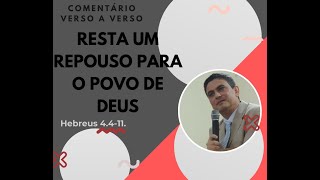 COMENTÁRIO VERSO A VERSO

RESTA UM REPOUSO PARA O POVO DE DEUS

Hebreus 4.4-11.